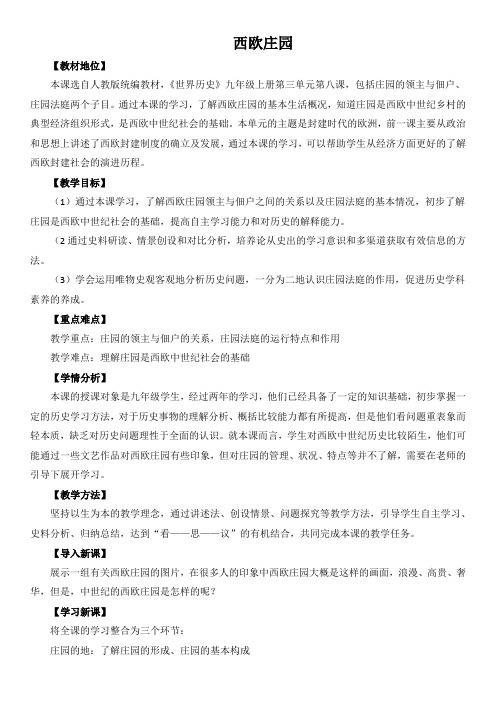 西欧庄园

【教材地位】

本课选自人教版统编教材，《世界历史》九年级上册第三单元第八课，包括庄园的领主与佃户、庄园法庭两个子目。通过本课的学习，了解西欧庄园的基本生活概况，知道庄园是西欧中世纪乡村的典型经济组织形式，是西欧中世纪社会的基础。本单元的主题是封建时代的欧洲，前一课主要从政治和思想上讲述了西欧封建制度的确立及发展，通过本课的学习，可以帮助学生从经济方面更好的了解西欧封建社会的演进历程。

【教学目标】

（1）通过本课学习，了解西欧庄园领主与佃户之间的关系以及庄园法庭的基本情况，初步了解庄园是西欧中世纪社会的基础，提高自主学习能力和对历史的解释能力。

（2 通过史料研读、情景创设和对比分析，培养论从史出的学习意识和多渠道获取有效信息的方法。

（3）学会运用唯物史观客观地分析历史问题，一分为二地认识庄园法庭的作用，促进历史学科素养的养成。

【重点难点】

教学重点：庄园的领主与佃户的关系，庄园法庭的运行特点和作用

教学难点：理解庄园是西欧中世纪社会的基础

【学情分析】

本课的授课对象是九年级学生，经过两年的学习，他们已经具备了一定的知识基础，初步掌握一定的历史学习方法，对于历史事物的理解分析、概括比较能力都有所提高，但是他们看问题重表象而轻本质，缺乏对历史问题理性于全面的认识。就本课而言，学生对西欧中世纪历史比较陌生，他们可能通过一些文艺作品对西欧庄园有些印象，但对庄园的管理、状况、特点等并不了解，需要在老师的引导下展开学习。

【教学方法】

坚持以生为本的教学理念，通过讲述法、创设情景、问题探究等教学方法，引导学生自主学习、史料分析、归纳总结，达到“看——思——议”的有机结合，共同完成本课的教学任务。

【导入新课】

展示一组有关西欧庄园的图片，在很多人的印象中西欧庄园大概是这样的画面，浪漫、高贵、奢华，但是，中世纪的西欧庄园是怎样的呢？

【学习新课】

将全课的学习整合为三个环节：

庄园的地：了解庄园的形成、庄园的基本构成